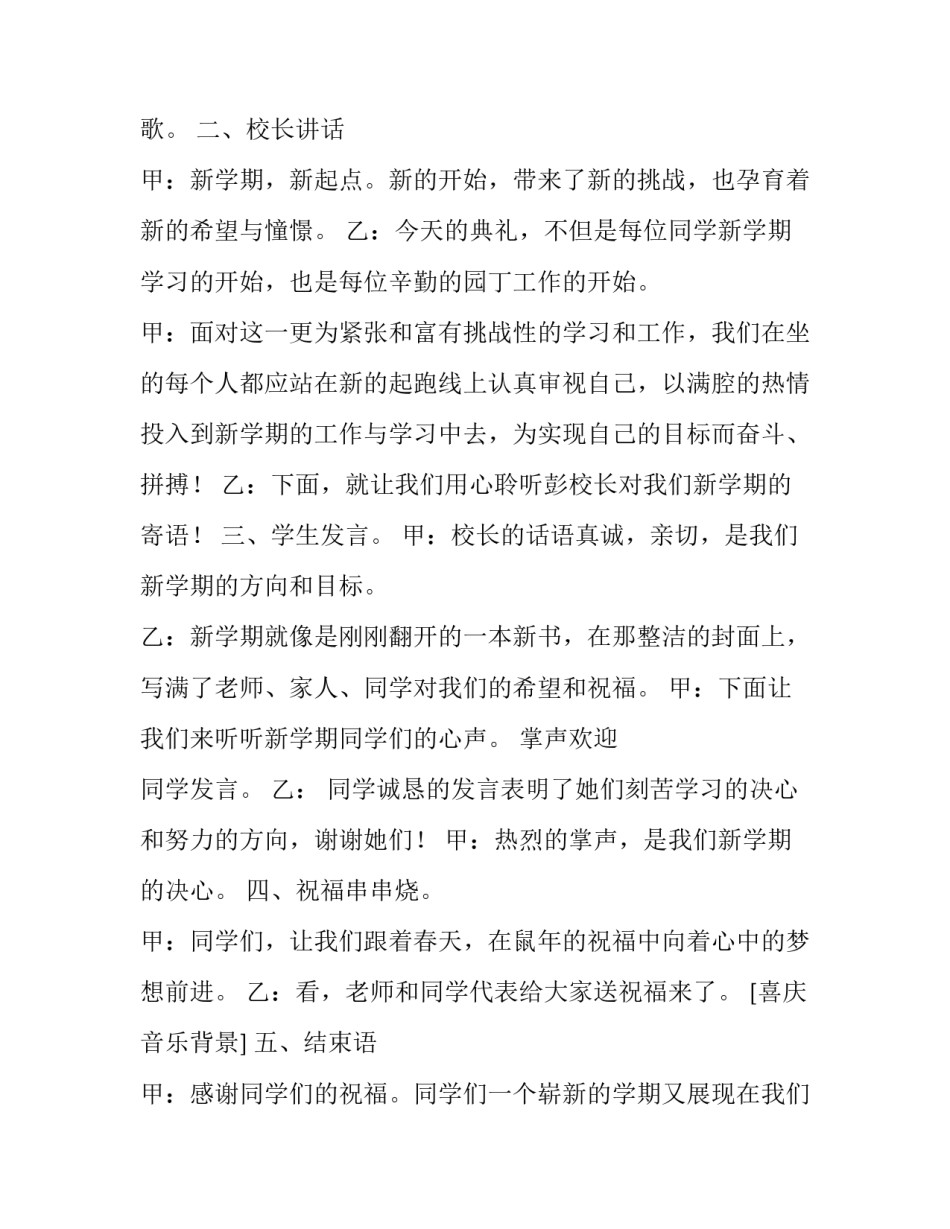 歌。 二、校长讲话

甲：新学期，新起点。新的开始，带来了新的挑战，也孕育着新的希望与憧憬。 乙：今天的典礼，不但是每位同学新学期学习的开始，也是每位辛勤的园丁工作的开始。

甲：面对这一更为紧张和富有挑战性的学习和工作，我们在坐的每个人都应站在新的起跑线上认真审视自己，以满腔的热情投入到新学期的工作与学习中去，为实现自己的目标而奋斗、拼搏！ 乙：下面，就让我们用心聆听彭校长对我们新学期的寄语！ 三、学生发言。 甲：校长的话语真诚，亲切，是我们新学期的方向和目标。

乙：新学期就像是刚刚翻开的一本新书，在那整洁的封面上，写满了老师、家人、同学对我们的希望和祝福。 甲：下面让我们来听听新学期同学们的心声。 掌声欢迎

同学发言。 乙： 同学诚恳的发言表明了她们刻苦学习的决心和努力的方向，谢谢她们！ 甲：热烈的掌声，是我们新学期的决心。 四、祝福串串烧。

甲：同学们，让我们跟着春天，在鼠年的祝福中向着心中的梦想前进。 乙：看，老师和同学代表给大家送祝福来了。 [喜庆音乐背景] 五、结束语

甲：感谢同学们的祝福。同学们一个崭新的学期又展现在我们